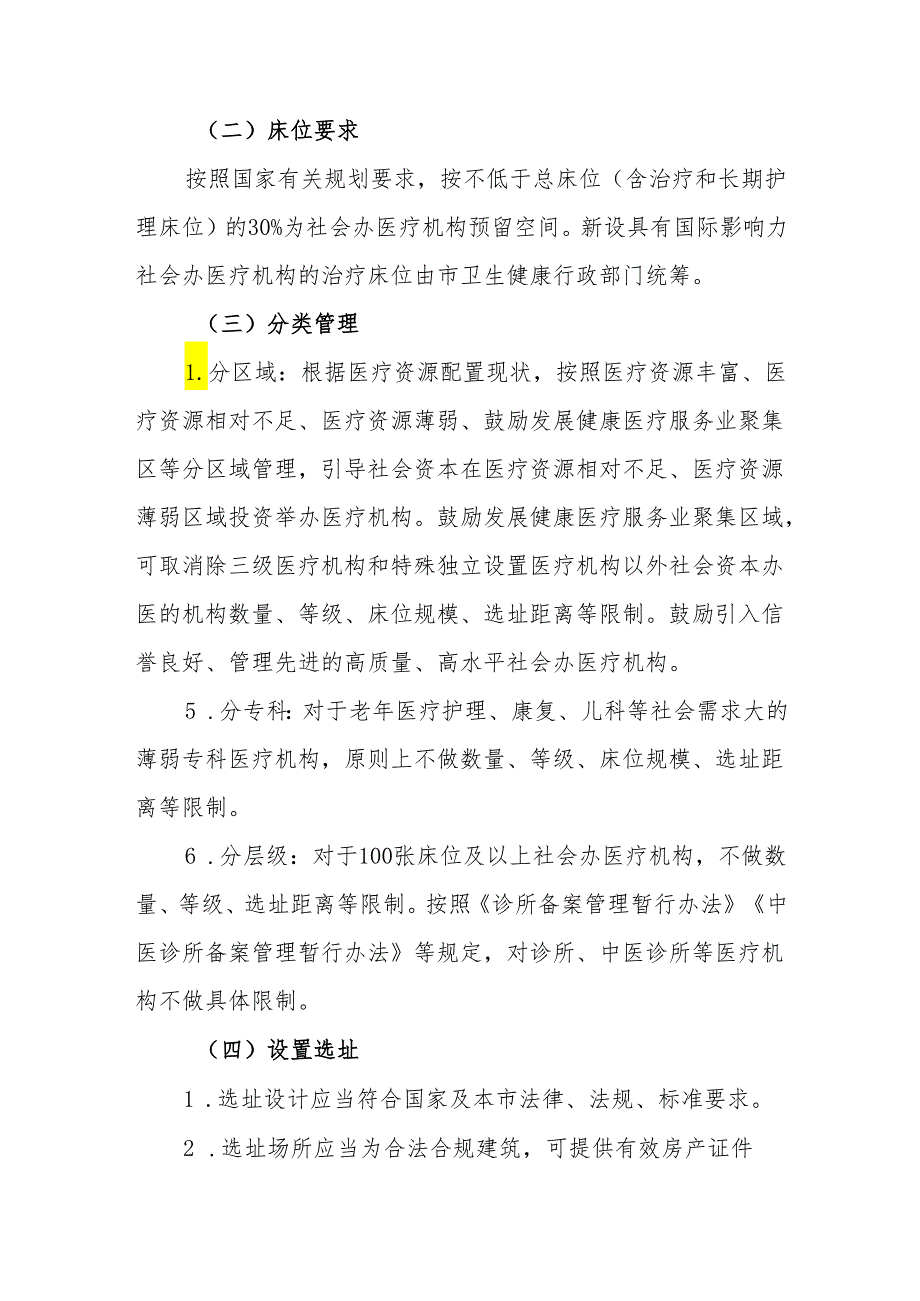 （二）床位要求

按照国家有关规划要求，按不低于总床位（含治疗和长期护理床位）的30%为社会办医疗机构预留空间。新设具有国际影响力社会办医疗机构的治疗床位由市卫生健康行政部门统筹。

（三）分类管理

1.分区域：根据医疗资源配置现状，按照医疗资源丰富、医疗资源相对不足、医疗资源薄弱、鼓励发展健康医疗服务业聚集区等分区域管理，引导社会资本在医疗资源相对不足、医疗资源薄弱区域投资举办医疗机构。鼓励发展健康医疗服务业聚集区域，可取消除三级医疗机构和特殊独立设置医疗机构以外社会资本办医的机构数量、等级、床位规模、选址距离等限制。鼓励引入信誉良好、管理先进的高质量、高水平社会办医疗机构。

5．分专科：对于老年医疗护理、康复、儿科等社会需求大的薄弱专科医疗机构，原则上不做数量、等级、床位规模、选址距离等限制。

6．分层级：对于100张床位及以上社会办医疗机构，不做数量、等级、选址距离等限制。按照《诊所备案管理暂行办法》《中医诊所备案管理暂行办法》等规定，对诊所、中医诊所等医疗机构不做具体限制。

（四）设置选址

1．选址设计应当符合国家及本市法律、法规、标准要求。

2．选址场所应当为合法合规建筑，可提供有效房产证件